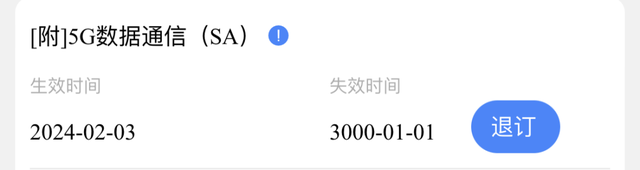 [附]5G数据通信（SA） !

生效时间
2024-02-03

失效时间
3000-01-01

退订